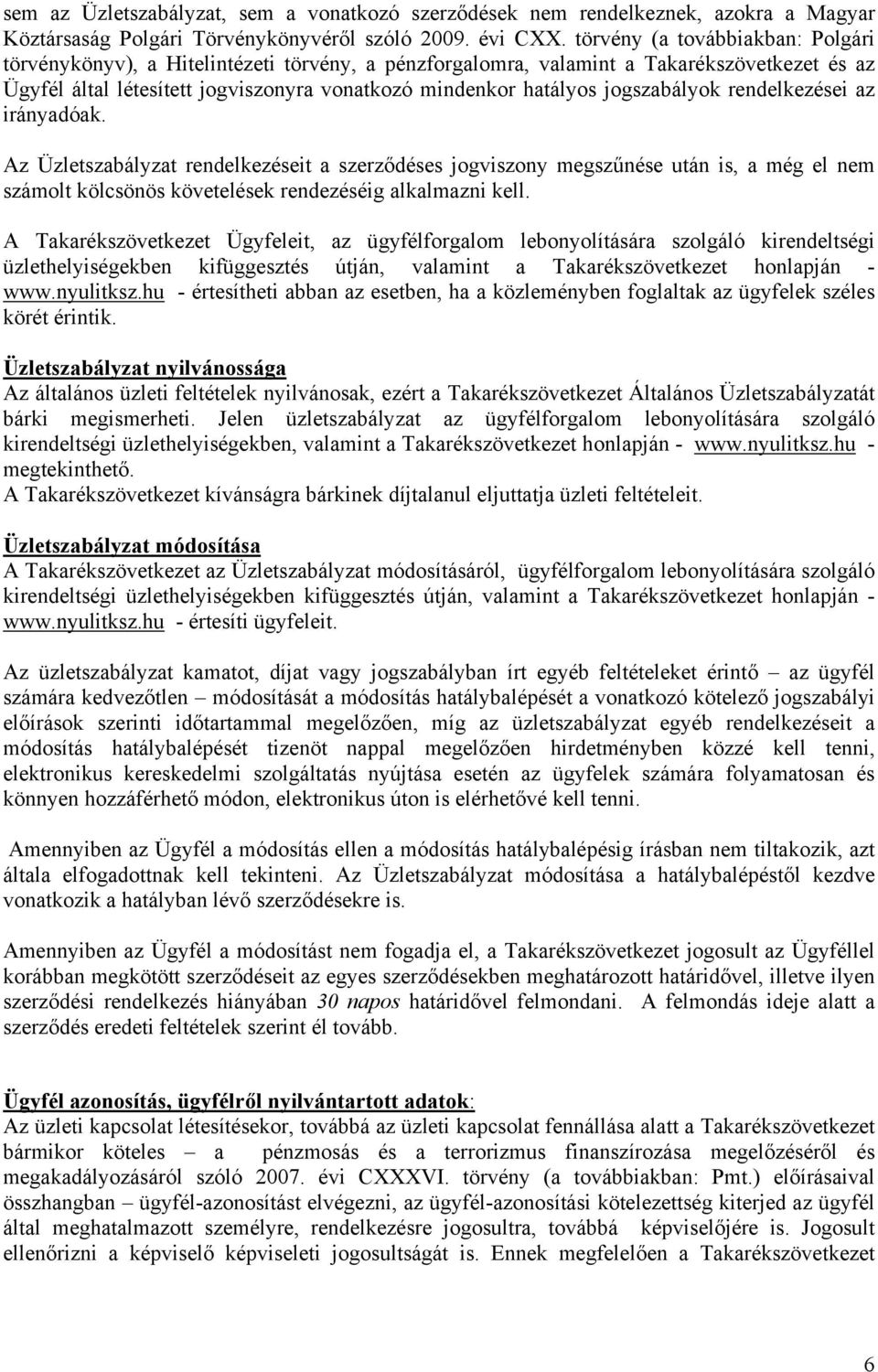 sem az Üzletszabályzat, sem a vonatkozó szerződések nem rendelkeznek, azokra a Magyar Köztársaság Polgári Törvénykönyvéről szóló 2009. évi CXX. törvény (a továbbiakban: Polgári törvénykönyv), a Hitelintézeti törvény, a pénzforgalomra, valamint a Takarékszövetkezet és az Ügyfél által létesített jogviszonyra vonatkozó mindenkor hatályos jogszabályok rendelkezései az irányadóak.

Az Üzletszabályzat rendelkezéseit a szerződéses jogviszony megszűnése után is, a még el nem számolt kölcsönös követelések rendezéséig alkalmazni kell.

A Takarékszövetkezet Ügyfeleit, az ügyfélforgalom lebonyolítására szolgáló kirendeltségi üzlethelyiségekben kifüggesztés útján, valamint a Takarékszövetkezet honlapján - www.nyulitksz.hu - értesítheti abban az esetben, ha a közleményben foglaltak az ügyfelek széles körét érintik.

Üzletszabályzat nyilvánossága
Az általános üzleti feltételek nyilvánosak, ezért a Takarékszövetkezet Általános Üzletszabályzatát bárki megismerheti. Jelen üzletszabályzat az ügyfélforgalom lebonyolítására szolgáló kirendeltségi üzlethelyiségekben, valamint a Takarékszövetkezet honlapján - www.nyulitksz.hu - megtekinthető.
A Takarékszövetkezet kívánságra bárkinek díjtalanul eljuttatja üzleti feltételeit.

Üzletszabályzat módosítása
A Takarékszövetkezet az Üzletszabályzat módosításáról, ügyfélforgalom lebonyolítására szolgáló kirendeltségi üzlethelyiségekben kifüggesztés útján, valamint a Takarékszövetkezet honlapján - www.nyulitksz.hu - értesíti ügyfeleit.

Az üzletszabályzat kamatot, díjat vagy jogszabályban írt egyéb feltételeket érintő – az ügyfél számára kedvezőtlen – módosítását a módosítás hatálybalépését a vonatkozó kötelező jogszabályi előírások szerinti időtartammal megelőzően, míg az üzletszabályzat egyéb rendelkezéseit a módosítás hatálybalépését tizenöt nappal megelőzően hirdetményben közzé kell tenni, elektronikus kereskedelmi szolgáltatás nyújtása esetén az ügyfelek számára folyamatosan és könnyen hozzáférhető módon, elektronikus úton is elérhetővé kell tenni.

Amennyiben az Ügyfél a módosítás ellen a módosítás hatálybalépésig írásban nem tiltakozik, azt általa elfogadottnak kell tekinteni. Az Üzletszabályzat módosítása a hatálybalépéstől kezdve vonatkozik a hatályban lévő szerződésekre is.

Amennyiben az Ügyfél a módosítást nem fogadja el, a Takarékszövetkezet jogosult az Ügyféllel korábban megkötött szerződéseit az egyes szerződésekben meghatározott határidővel, illetve ilyen szerződési rendelkezés hiányában 30 napos határidővel felmondani. A felmondás ideje alatt a szerződés eredeti feltételek szerint él tovább.

Ügyfél azonosítás, ügyfélről nyilvántartott adatok:
Az üzleti kapcsolat létesítésekor, továbbá az üzleti kapcsolat fennállása alatt a Takarékszövetkezet bármikor köteles – a pénzmosás és a terrorizmus finanszírozása megelőzéséről és megakadályozásáról szóló 2007. évi CXXXVI. törvény (a továbbiakban: Pmt.) előírásaival összhangban – ügyfél-azonosítást elvégezni, az ügyfél-azonosítási kötelezettség kiterjed az ügyfél által meghatalmazott személyre, rendelkezésre jogosultra, továbbá képviselőjére is. Jogosult ellenőrizni a képviselő képviseleti jogosultságát is. Ennek megfelelően a Takarékszövetkezet

6